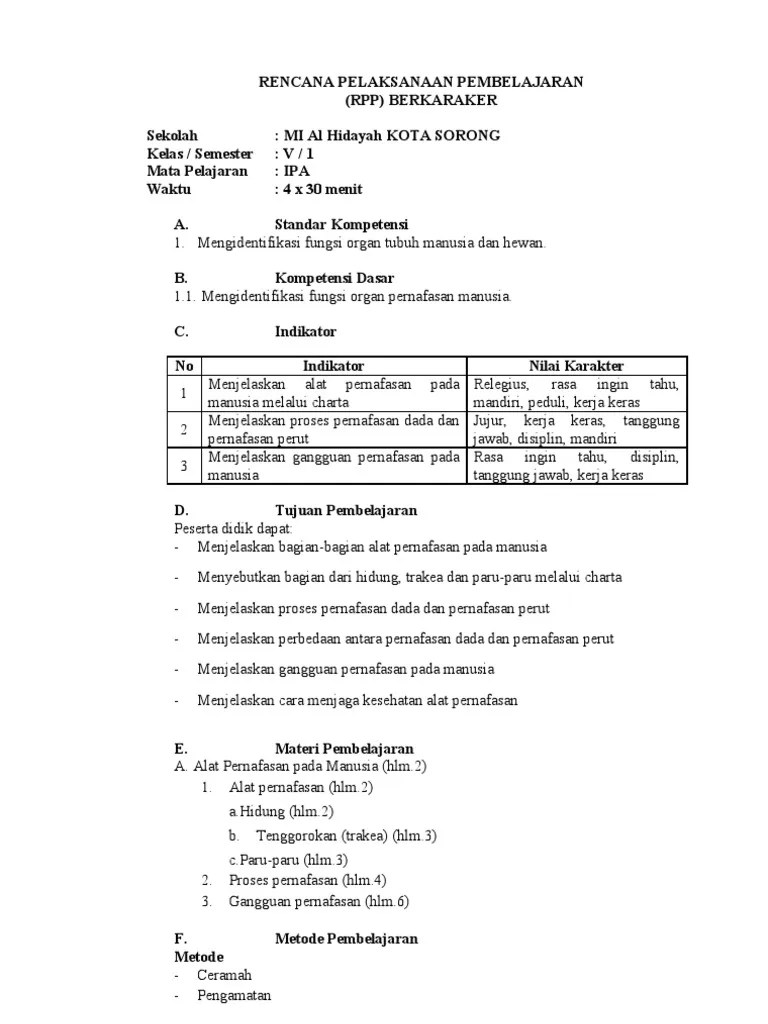 RENCANA PELAKSANAAN PEMBELAJARAN
(RPP) BERKARAKER

Sekolah : MI Al Hidayah KOTA SORONG
Kelas / Semester : V / 1
Mata Pelajaran : IPA
Waktu : 4 x 30 menit

A. Standar Kompetensi
1. Mengidentifikasi fungsi organ tubuh manusia dan hewan.

B. Kompetensi Dasar
1.1. Mengidentifikasi fungsi organ pernafasan manusia.

C. Indikator

| No | Indikator | Nilai Karakter |
|---|---|---|
| 1 | Menjelaskan alat pernafasan pada manusia melalui charta | Relegius, rasa ingin tahu, mandiri, peduli, kerja keras |
| 2 | Menjelaskan proses pernafasan dada dan pernafasan perut | Jujur, kerja keras, tanggung jawab, disiplin, mandiri |
| 3 | Menjelaskan gangguan pernafasan pada manusia | Rasa ingin tahu, disiplin, tanggung jawab, kerja keras |

D. Tujuan Pembelajaran
Peserta didik dapat:
- Menjelaskan bagian-bagian alat pernafasan pada manusia
- Menyebutkan bagian dari hidung, trakea dan paru-paru melalui charta
- Menjelaskan proses pernafasan dada dan pernafasan perut
- Menjelaskan perbedaan antara pernafasan dada dan pernafasan perut
- Menjelaskan gangguan pernafasan pada manusia
- Menjelaskan cara menjaga kesehatan alat pernafasan

E. Materi Pembelajaran
A. Alat Pernafasan pada Manusia (hlm.2)
1. Alat pernafasan (hlm.2)
a.Hidung (hlm.2)
b. Tenggorokan (trakea) (hlm.3)
c.Paru-paru (hlm.3)
2. Proses pernafasan (hlm.4)
3. Gangguan pernafasan (hlm.6)

F. Metode Pembelajaran
Metode
- Ceramah
- Pengamatan